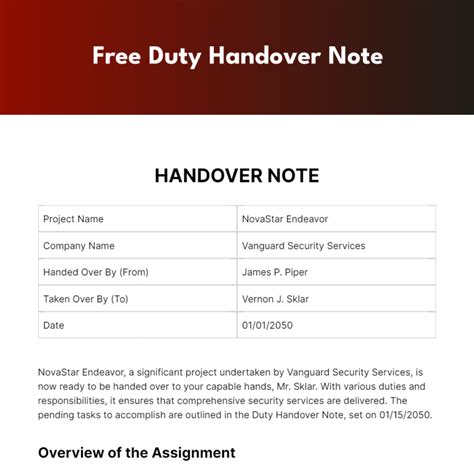 Free Duty Handover Note

HANDOVER NOTE

| Project Name | NovaStar Endeavor |
|---|---|
| Company Name | Vanguard Security Services |
| Handed Over By (From) | James P. Piper |
| Taken Over By (To) | Vernon J. Sklar |
| Date | 01/01/2050 |

NovaStar Endeavor, a significant project undertaken by Vanguard Security Services, is now ready to be handed over to your capable hands, Mr. Sklar. With various duties and responsibilities, it ensures that comprehensive security services are delivered. The pending tasks to accomplish are outlined in the Duty Handover Note, set on 01/15/2050.

Overview of the Assignment